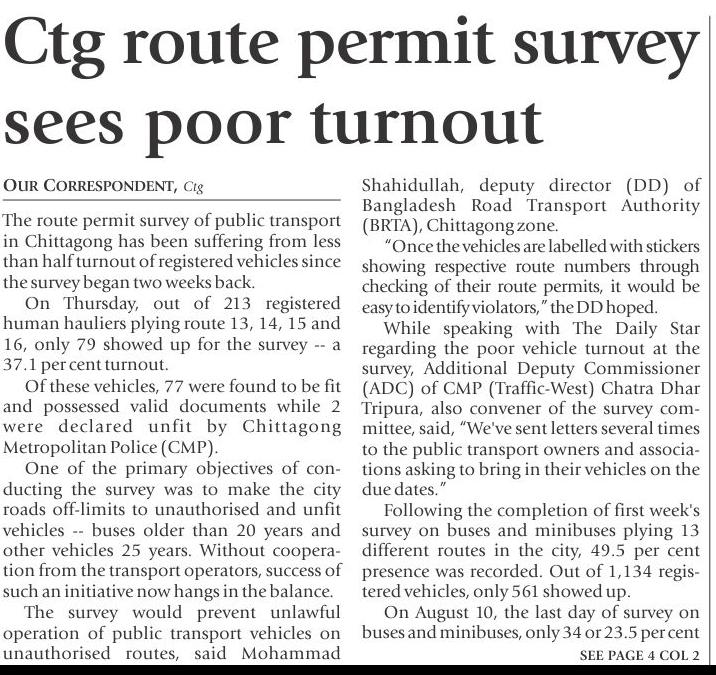 Ctg route permit survey sees poor turnout

OUR CORRESPONDENT, Ctg

The route permit survey of public transport in Chittagong has been suffering from less than half turnout of registered vehicles since the survey began two weeks back.

On Thursday, out of 213 registered human hauliers plying route 13, 14, 15 and 16, only 79 showed up for the survey -- a 37.1 per cent turnout.

Of these vehicles, 77 were found to be fit and possessed valid documents while 2 were declared unfit by Chittagong Metropolitan Police (CMP).

One of the primary objectives of conducting the survey was to make the city roads off-limits to unauthorised and unfit vehicles -- buses older than 20 years and other vehicles 25 years. Without cooperation from the transport operators, success of such an initiative now hangs in the balance.

The survey would prevent unlawful operation of public transport vehicles on unauthorised routes, said Mohammad Shahidullah, deputy director (DD) of Bangladesh Road Transport Authority (BRTA), Chittagong zone.

"Once the vehicles are labelled with stickers showing respective route numbers through checking of their route permits, it would be easy to identify violators," the DD hoped.

While speaking with The Daily Star regarding the poor vehicle turnout at the survey, Additional Deputy Commissioner (ADC) of CMP (Traffic-West) Chatra Dhar Tripura, also convener of the survey committee, said, "We've sent letters several times to the public transport owners and associations asking to bring in their vehicles on the due dates."

Following the completion of first week's survey on buses and minibuses plying 13 different routes in the city, 49.5 per cent presence was recorded. Out of 1,134 registered vehicles, only 561 showed up.

On August 10, the last day of survey on buses and minibuses, only 34 or 23.5 per cent

SEE PAGE 4 COL 2